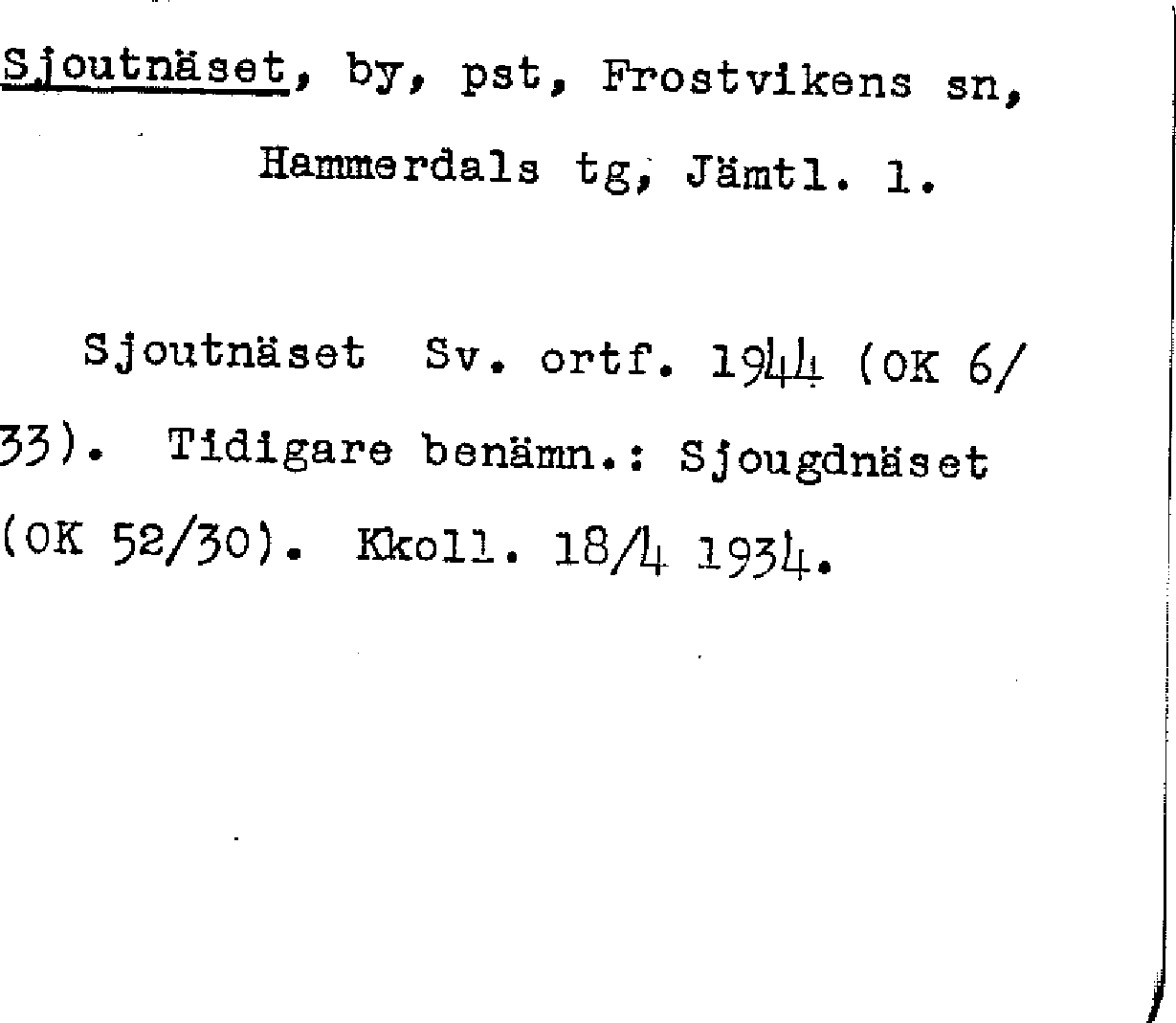 Sjoutnäset, by, pst, Frostvikens sn, Hammerdals tg, Jämtl. l.

Sjoutnäset Sv. ortf. 1944 (OK 6/33). Tidigare benämn.: Sjougdnäset (OK 52/30). Kkoll. 18/4 1934.